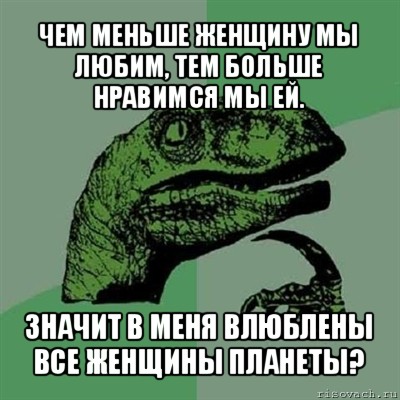 ЧЕМ МЕНЬШЕ ЖЕНЩИНУ МЫ ЛЮБИМ, ТЕМ БОЛЬШЕ НРАВИМСЯ МЫ ЕЙ.

ЗНАЧИТ В МЕНЯ ВЛЮБЛЕНЫ ВСЕ ЖЕНЩИНЫ ПЛАНЕТЫ?

risovach.ru